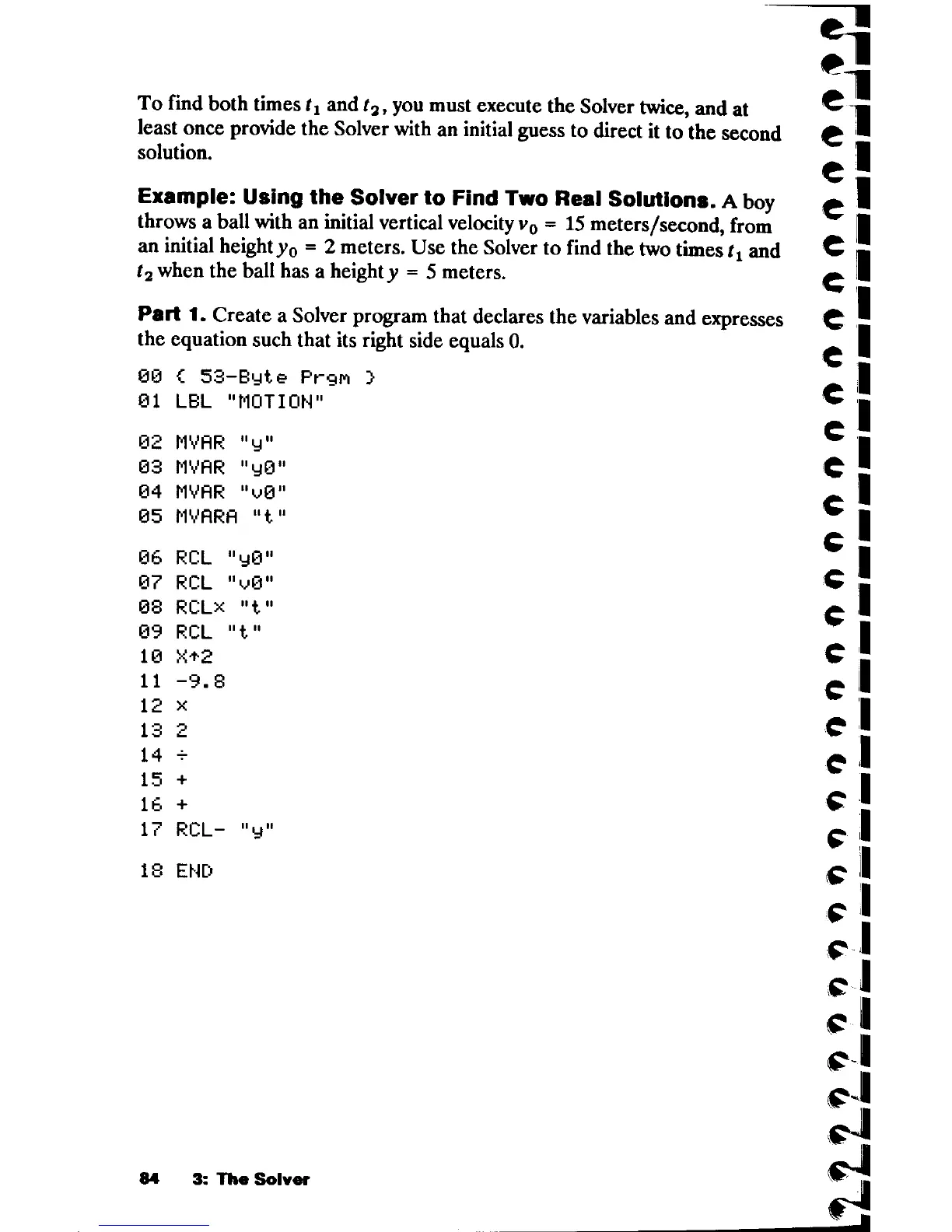 To find both times $t_1$ and $t_2$, you must execute the Solver twice, and at least once provide the Solver with an initial guess to direct it to the second solution.

**Example: Using the Solver to Find Two Real Solutions.** A boy throws a ball with an initial vertical velocity $v_0 = 15$ meters/second, from an initial height $y_0 = 2$ meters. Use the Solver to find the two times $t_1$ and $t_2$ when the ball has a height $y = 5$ meters.

**Part 1.** Create a Solver program that declares the variables and expresses the equation such that its right side equals 0.

00 { 53-Byte Prgm }
01 LBL "MOTION"

02 MVAR "y"
03 MVAR "y0"
04 MVAR "v0"
05 MVARA "t"

06 RCL "y0"
07 RCL "v0"
08 RCL× "t"
09 RCL "t"
10 X↑2
11 -9.8
12 ×
13 2
14 ÷
15 +
16 +
17 RCL- "y"

18 END

84 3: The Solver